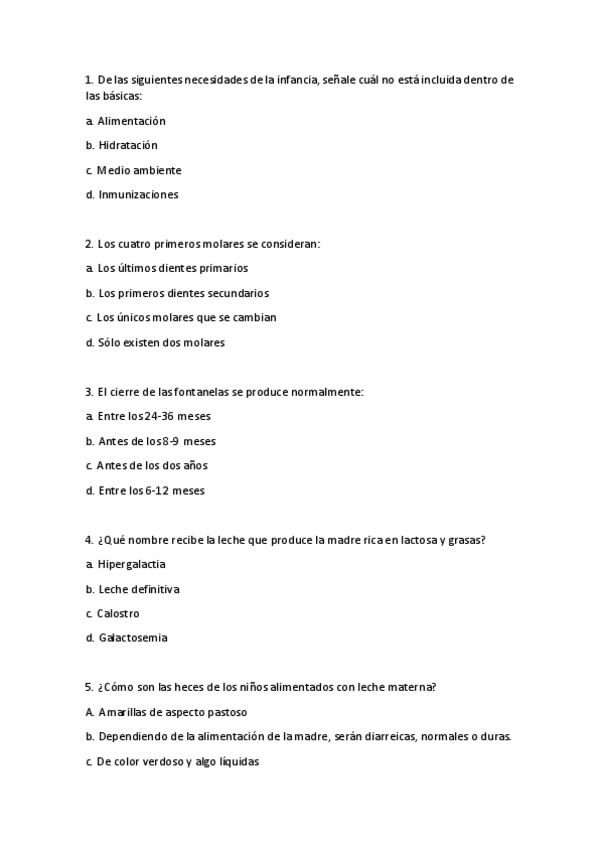 1. De las siguientes necesidades de la infancia, señale cuál no está incluida dentro de las básicas:

a. Alimentación

b. Hidratación

c. Medio ambiente

d. Inmunizaciones

2. Los cuatro primeros molares se consideran:

a. Los últimos dientes primarios

b. Los primeros dientes secundarios

c. Los únicos molares que se cambian

d. Sólo existen dos molares

3. El cierre de las fontanelas se produce normalmente:

a. Entre los 24-36 meses

b. Antes de los 8-9 meses

c. Antes de los dos años

d. Entre los 6-12 meses

4. ¿Qué nombre recibe la leche que produce la madre rica en lactosa y grasas?

a. Hipergalactia

b. Leche definitiva

c. Calostro

d. Galactosemia

5. ¿Cómo son las heces de los niños alimentados con leche materna?

A. Amarillas de aspecto pastoso

b. Dependiendo de la alimentación de la madre, serán diarreicas, normales o duras.

c. De color verdoso y algo líquidas